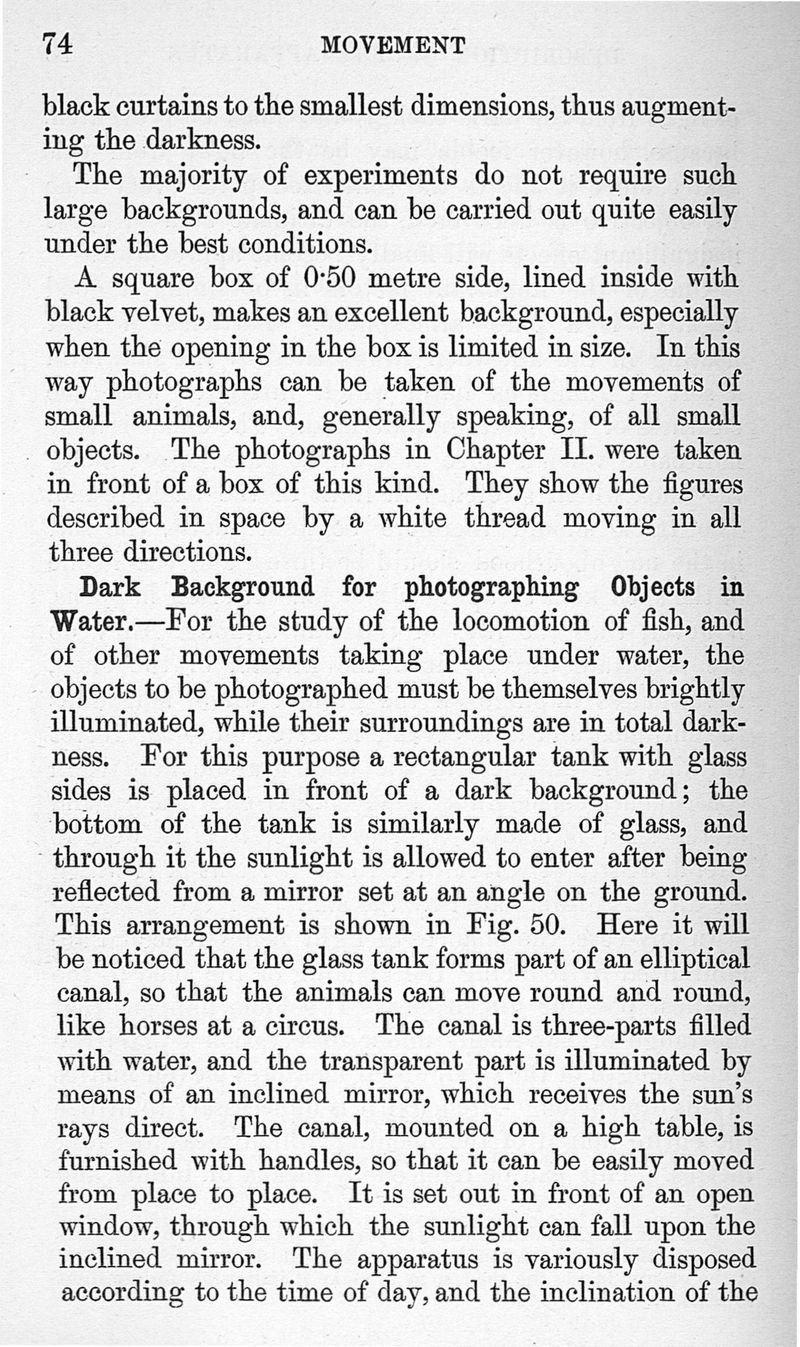 74 MOVEMENT

black curtains to the smallest dimensions, thus augmenting the darkness.

The majority of experiments do not require such large backgrounds, and can be carried out quite easily under the best conditions.

A square box of 0·50 metre side, lined inside with black velvet, makes an excellent background, especially when the opening in the box is limited in size. In this way photographs can be taken of the movements of small animals, and, generally speaking, of all small objects. The photographs in Chapter II. were taken in front of a box of this kind. They show the figures described in space by a white thread moving in all three directions.

Dark Background for photographing Objects in Water.—For the study of the locomotion of fish, and of other movements taking place under water, the objects to be photographed must be themselves brightly illuminated, while their surroundings are in total darkness. For this purpose a rectangular tank with glass sides is placed in front of a dark background; the bottom of the tank is similarly made of glass, and through it the sunlight is allowed to enter after being reflected from a mirror set at an angle on the ground. This arrangement is shown in Fig. 50. Here it will be noticed that the glass tank forms part of an elliptical canal, so that the animals can move round and round, like horses at a circus. The canal is three-parts filled with water, and the transparent part is illuminated by means of an inclined mirror, which receives the sun's rays direct. The canal, mounted on a high table, is furnished with handles, so that it can be easily moved from place to place. It is set out in front of an open window, through which the sunlight can fall upon the inclined mirror. The apparatus is variously disposed according to the time of day, and the inclination of the